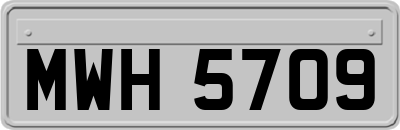 MWH 5709